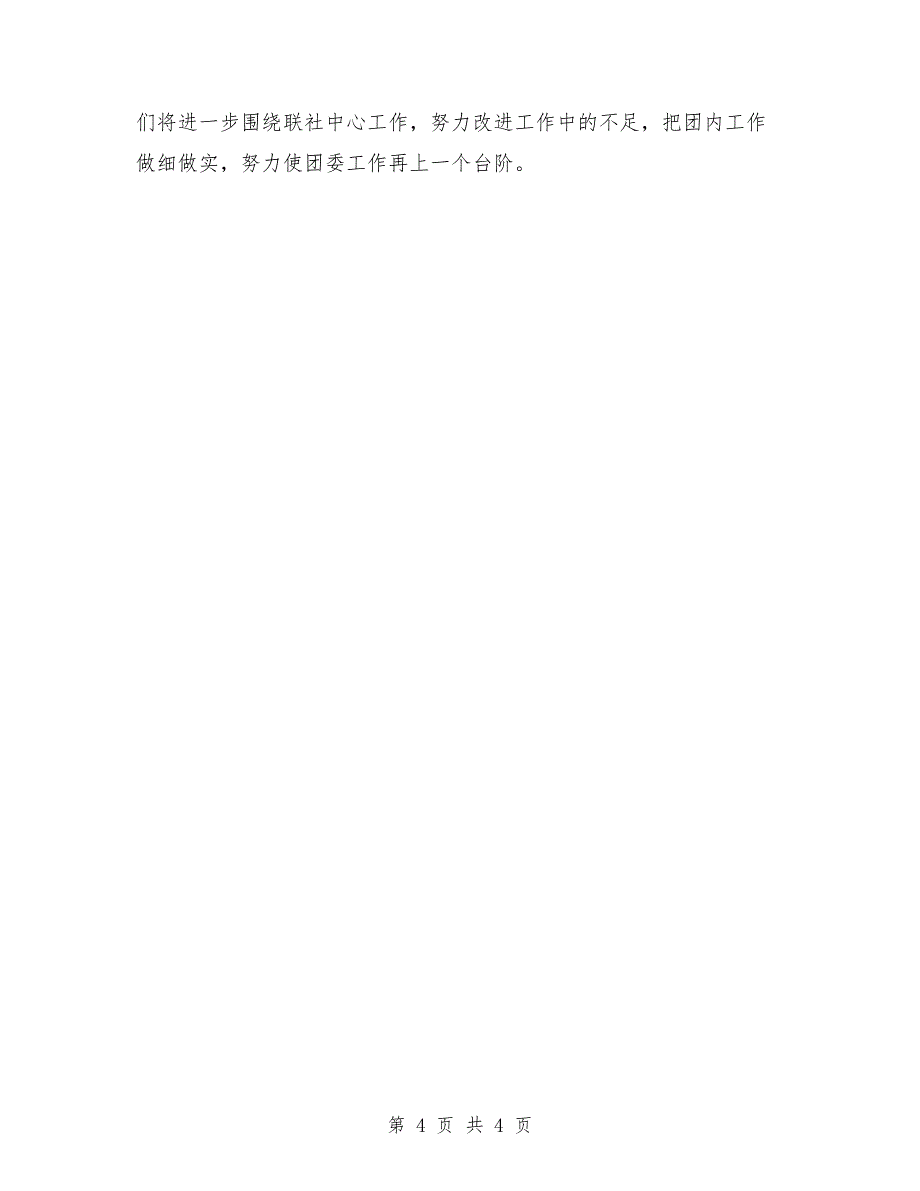 们将进一步围绕联社中心工作，努力改进工作中的不足，把团内工作做细做实，努力使团委工作再上一个台阶。

第 4 页 共 4 页